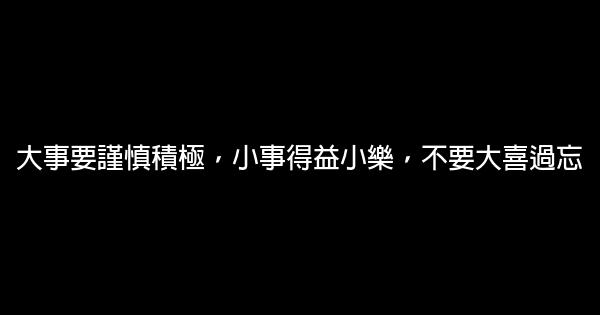 大事要謹慎積極，小事得益小樂，不要大喜過忘